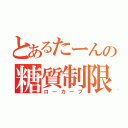 とあるたーんの
糖質制限
ローカーブ